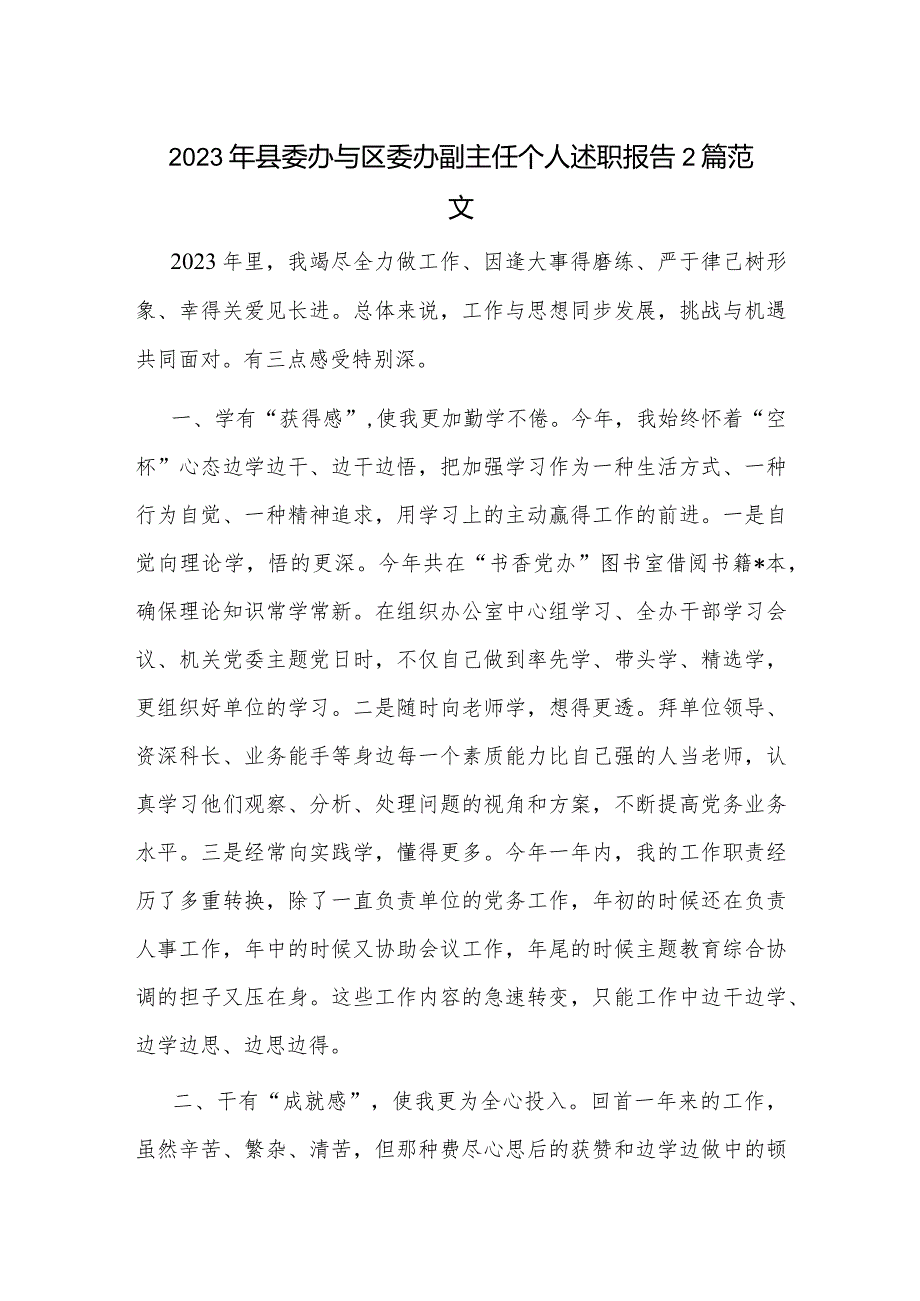 2023年县委办与区委办副主任个人述职报告2篇范文

2023年里，我竭尽全力做工作、因逢大事得磨练、严于律己树形象、幸得关爱见长进。总体来说，工作与思想同步发展，挑战与机遇共同面对。有三点感受特别深。

一、学有“获得感”，使我更加勤学不倦。今年，我始终怀着“空杯”心态边学边干、边干边悟，把加强学习作为一种生活方式、一种行为自觉、一种精神追求，用学习上的主动赢得工作的前进。一是自觉向理论学，悟的更深。今年共在“书香党办”图书室借阅书籍*本，确保理论知识常学常新。在组织办公室中心组学习、全办干部学习会议、机关党委主题党日时，不仅自己做到率先学、带头学、精选学，更组织好单位的学习。二是随时向老师学，想得更透。拜单位领导、资深科长、业务能手等身边每一个素质能力比自己强的人当老师，认真学习他们观察、分析、处理问题的视角和方案，不断提高党务业务水平。三是经常向实践学，懂得更多。今年一年内，我的工作职责经历了多重转换，除了一直负责单位的党务工作，年初的时候还在负责人事工作，年中的时候又协助会议工作，年尾的时候主题教育综合协调的担子又压在身。这些工作内容的急速转变，只能工作中边干边学、边学边思、边思边得。

二、干有“成就感”，使我更为全心投入。回首一年来的工作，虽然辛苦、繁杂、清苦，但那种费尽心思后的获赞和边学边做中的顿